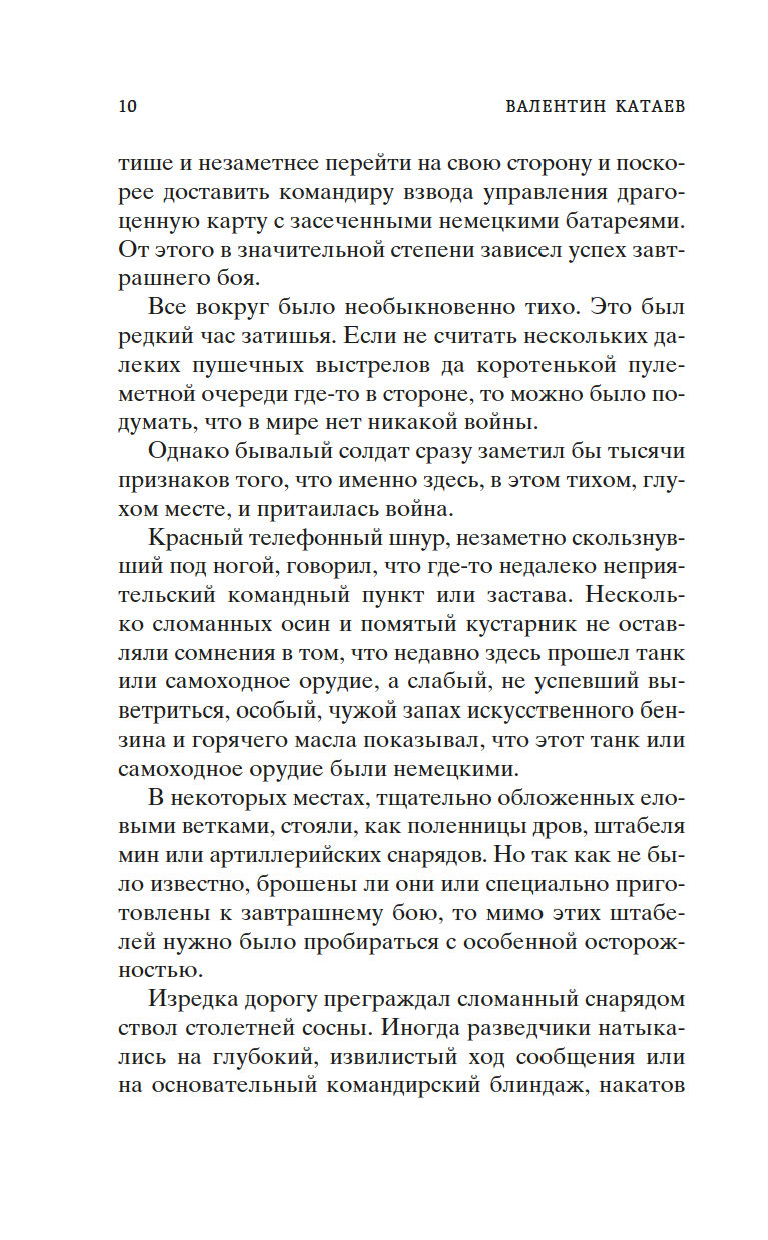 10 ВАЛЕНТИН КАТАЕВ

тише и незаметнее перейти на свою сторону и поскорее доставить командиру взвода управления драгоценную карту с засеченными немецкими батареями. От этого в значительной степени зависел успех завтрашнего боя.

Все вокруг было необыкновенно тихо. Это был редкий час затишья. Если не считать нескольких далеких пушечных выстрелов да коротенькой пулеметной очереди где-то в стороне, то можно было подумать, что в мире нет никакой войны.

Однако бывалый солдат сразу заметил бы тысячи признаков того, что именно здесь, в этом тихом, глухом месте, и притаилась война.

Красный телефонный шнур, незаметно скользнувший под ногой, говорил, что где-то недалеко неприятельский командный пункт или застава. Несколько сломанных осин и помятый кустарник не оставляли сомнения в том, что недавно здесь прошел танк или самоходное орудие, а слабый, не успевший выветриться, особый, чужой запах искусственного бензина и горячего масла показывал, что этот танк или самоходное орудие были немецкими.

В некоторых местах, тщательно обложенных еловыми ветками, стояли, как поленницы дров, штабеля мин или артиллерийских снарядов. Но так как не было известно, брошены ли они или специально приготовлены к завтрашнему бою, то мимо этих штабелей нужно было пробираться с особенной осторожностью.

Изредка дорогу преграждал сломанный снарядом ствол столетней сосны. Иногда разведчики натыкались на глубокий, извилистый ход сообщения или на основательный командирский блиндаж, накатов